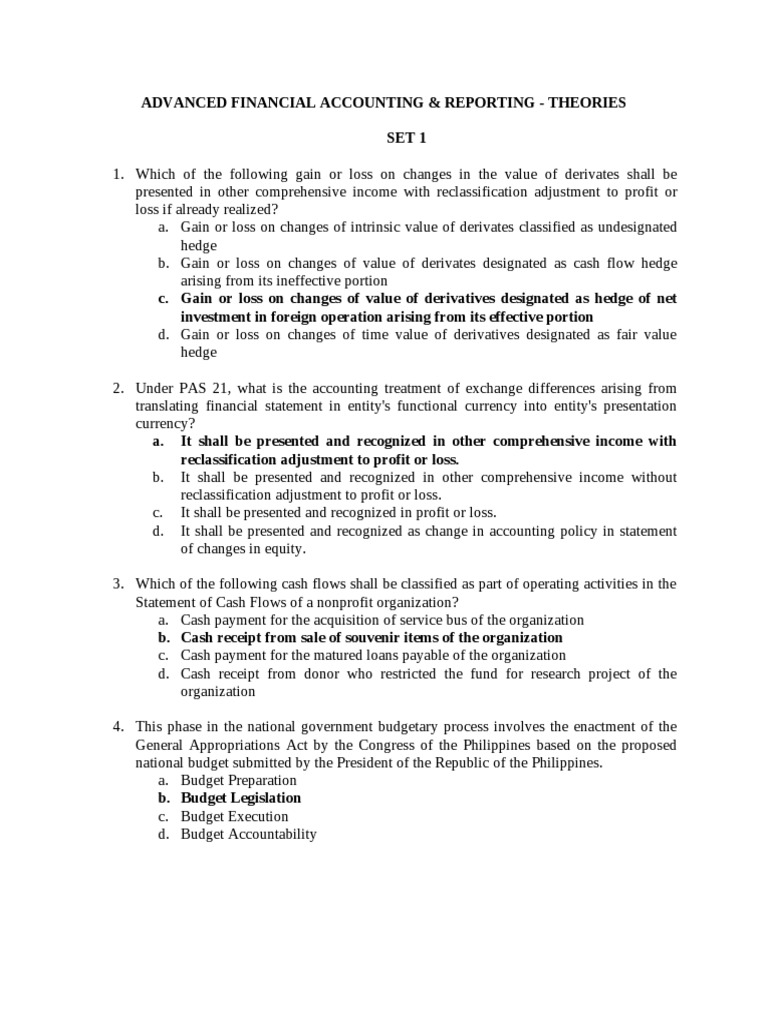 ADVANCED FINANCIAL ACCOUNTING & REPORTING - THEORIES

SET 1

1. Which of the following gain or loss on changes in the value of derivates shall be presented in other comprehensive income with reclassification adjustment to profit or loss if already realized?
a. Gain or loss on changes of intrinsic value of derivates classified as undesignated hedge
b. Gain or loss on changes of value of derivates designated as cash flow hedge arising from its ineffective portion
c. Gain or loss on changes of value of derivatives designated as hedge of net investment in foreign operation arising from its effective portion
d. Gain or loss on changes of time value of derivatives designated as fair value hedge

2. Under PAS 21, what is the accounting treatment of exchange differences arising from translating financial statement in entity's functional currency into entity's presentation currency?
a. It shall be presented and recognized in other comprehensive income with reclassification adjustment to profit or loss.
b. It shall be presented and recognized in other comprehensive income without reclassification adjustment to profit or loss.
c. It shall be presented and recognized in profit or loss.
d. It shall be presented and recognized as change in accounting policy in statement of changes in equity.

3. Which of the following cash flows shall be classified as part of operating activities in the Statement of Cash Flows of a nonprofit organization?
a. Cash payment for the acquisition of service bus of the organization
b. Cash receipt from sale of souvenir items of the organization
c. Cash payment for the matured loans payable of the organization
d. Cash receipt from donor who restricted the fund for research project of the organization

4. This phase in the national government budgetary process involves the enactment of the General Appropriations Act by the Congress of the Philippines based on the proposed national budget submitted by the President of the Republic of the Philippines.
a. Budget Preparation
b. Budget Legislation
c. Budget Execution
d. Budget Accountability